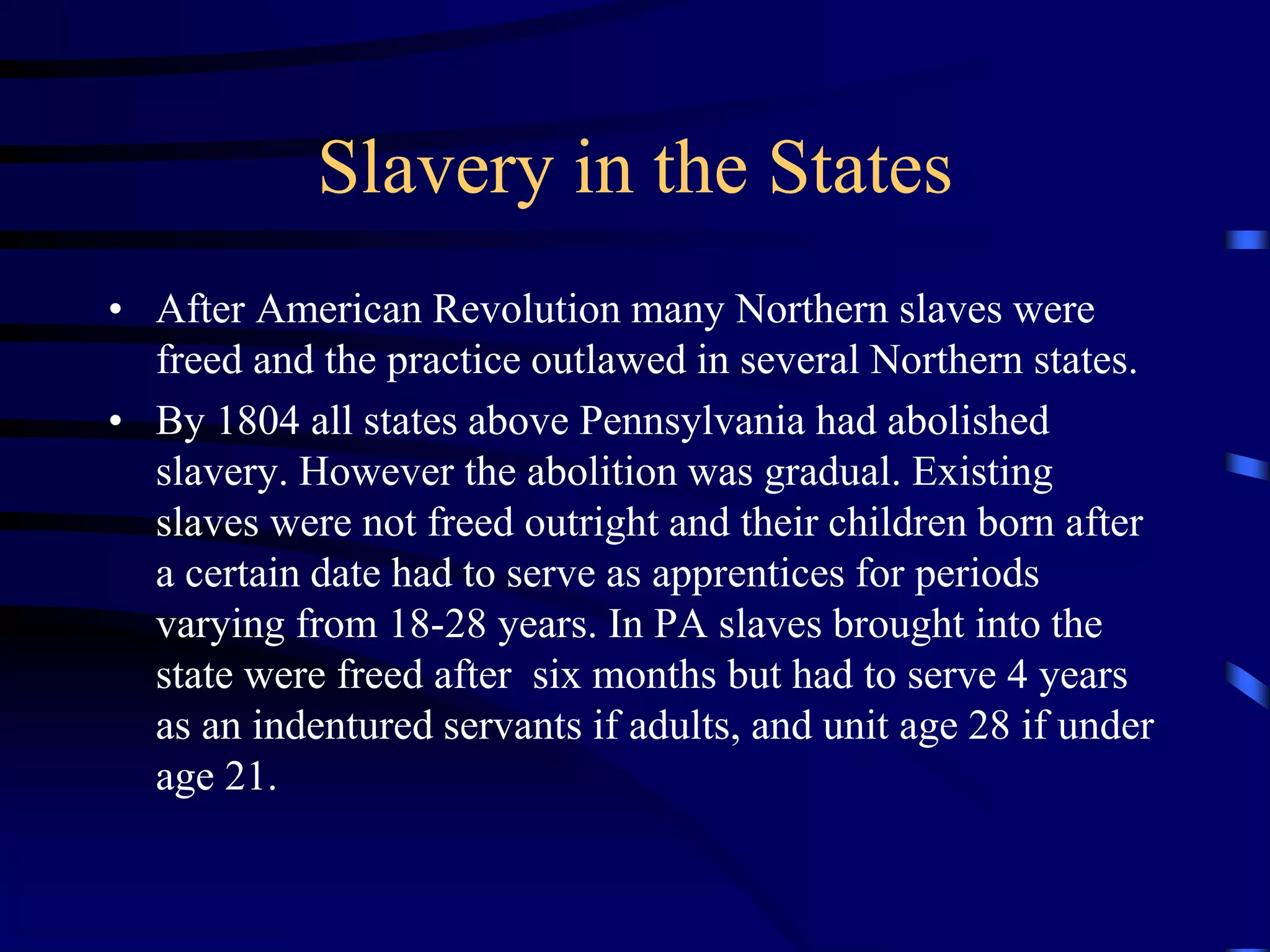 Slavery in the States

• After American Revolution many Northern slaves were freed and the practice outlawed in several Northern states.

• By 1804 all states above Pennsylvania had abolished slavery. However the abolition was gradual. Existing slaves were not freed outright and their children born after a certain date had to serve as apprentices for periods varying from 18-28 years. In PA slaves brought into the state were freed after six months but had to serve 4 years as an indentured servants if adults, and unit age 28 if under age 21.